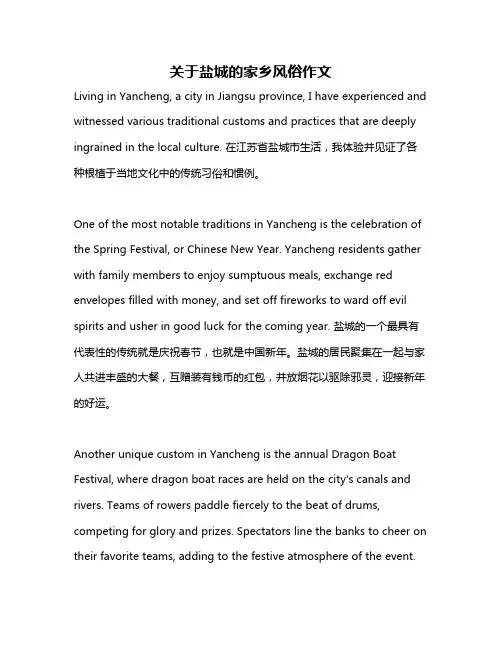 关于盐城的家乡风俗作文

Living in Yancheng, a city in Jiangsu province, I have experienced and witnessed various traditional customs and practices that are deeply ingrained in the local culture. 在江苏省盐城市生活，我体验并见证了各种根植于当地文化中的传统习俗和惯例。

One of the most notable traditions in Yancheng is the celebration of the Spring Festival, or Chinese New Year. Yancheng residents gather with family members to enjoy sumptuous meals, exchange red envelopes filled with money, and set off fireworks to ward off evil spirits and usher in good luck for the coming year. 盐城的一个最具有代表性的传统就是庆祝春节，也就是中国新年。盐城的居民聚集在一起与家人共进丰盛的大餐，互赠装有钱币的红包，并放烟花以驱除邪灵，迎接新年的好运。

Another unique custom in Yancheng is the annual Dragon Boat Festival, where dragon boat races are held on the city's canals and rivers. Teams of rowers paddle fiercely to the beat of drums, competing for glory and prizes. Spectators line the banks to cheer on their favorite teams, adding to the festive atmosphere of the event.